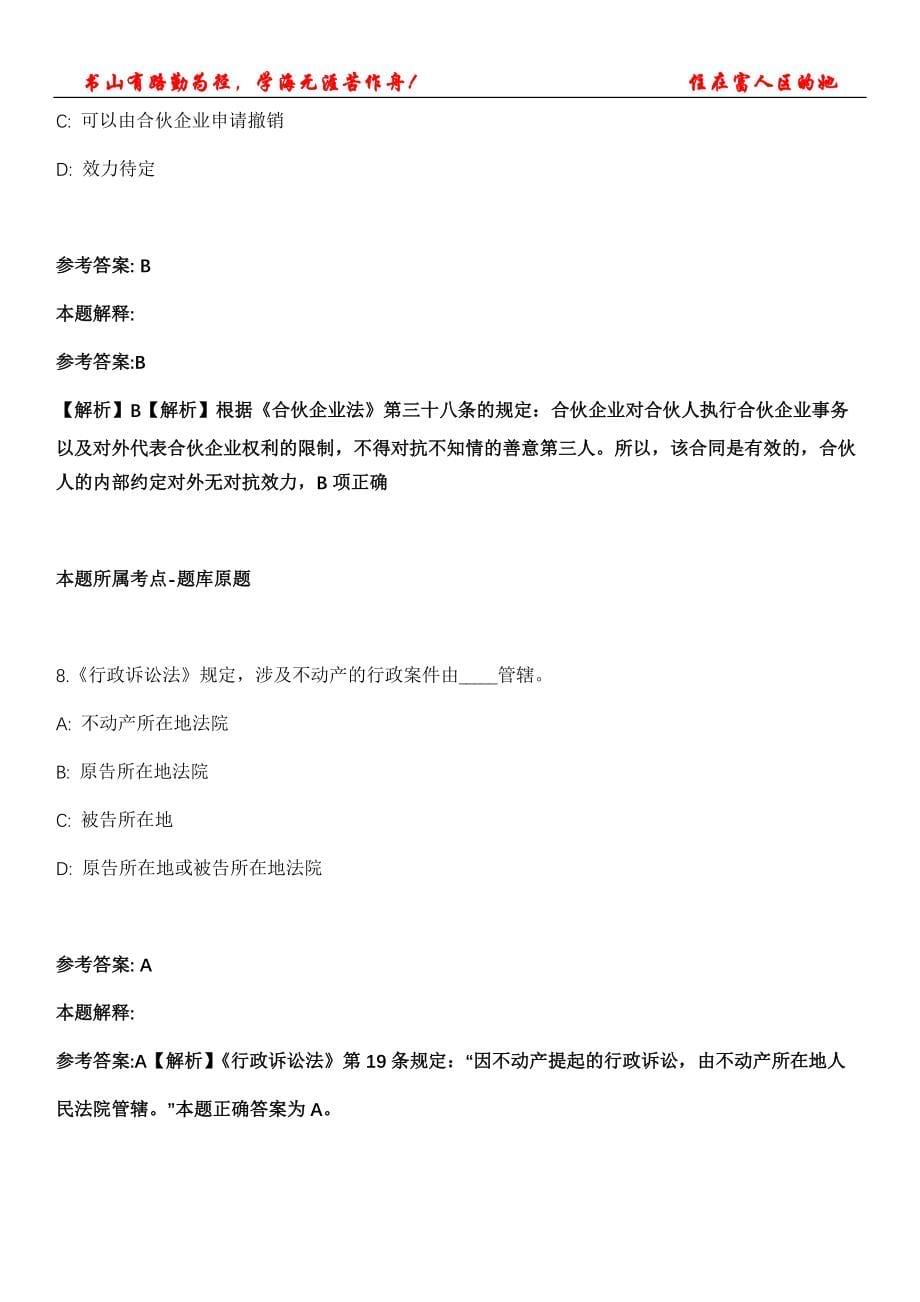 书山有路勤为径，学海无涯苦作舟！

住在富人区的她

C: 可以由合伙企业申请撤销

D: 效力待定

参考答案: B

本题解释:

参考答案:B

【解析】B【解析】根据《合伙企业法》第三十八条的规定：合伙企业对合伙人执行合伙企业事务以及对外代表合伙企业权利的限制，不得对抗不知情的善意第三人。所以，该合同是有效的，合伙人的内部约定对外无对抗效力，B 项正确

本题所属考点-题库原题

8.《行政诉讼法》规定，涉及不动产的行政案件由____管辖。

A: 不动产所在地法院

B: 原告所在地法院

C: 被告所在地

D: 原告所在地或被告所在地法院

参考答案: A

本题解释:

参考答案:A【解析】《行政诉讼法》第 19 条规定：“因不动产提起的行政诉讼，由不动产所在地人民法院管辖。”本题正确答案为 A。